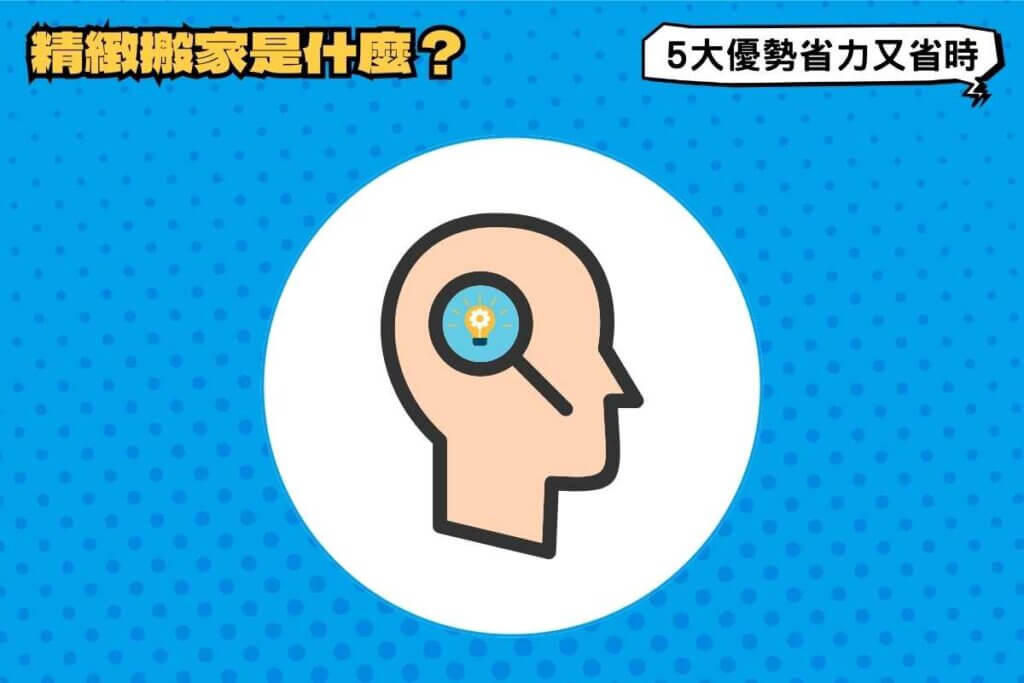 精緻搬家是什麼？

5大優勢省力又省時